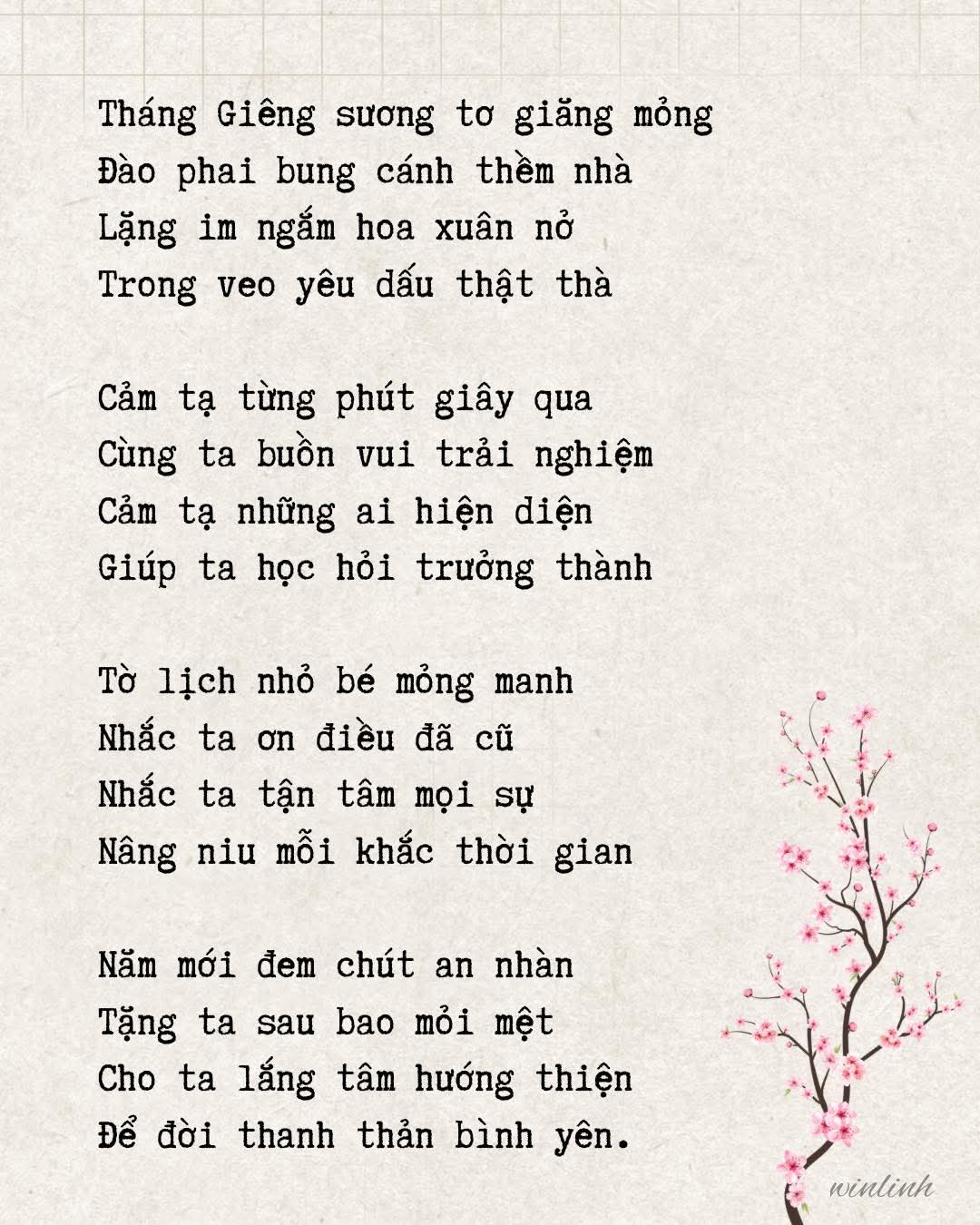 Tháng Giêng sương tơ giăng mỏng
Đào phai bung cánh thềm nhà
Lặng im ngắm hoa xuân nở
Trong veo yêu dấu thật thà

Cảm tạ từng phút giây qua
Cùng ta buồn vui trải nghiệm
Cảm tạ những ai hiện diện
Giúp ta học hỏi trưởng thành

Tờ lịch nhỏ bé mỏng manh
Nhắc ta ơn điều đã cũ
Nhắc ta tận tâm mọi sự
Nâng niu mỗi khắc thời gian

Năm mới đem chút an nhàn
Tặng ta sau bao mỏi mệt
Cho ta lắng tâm hướng thiện
Để đời thanh thản bình yên.

winlinh